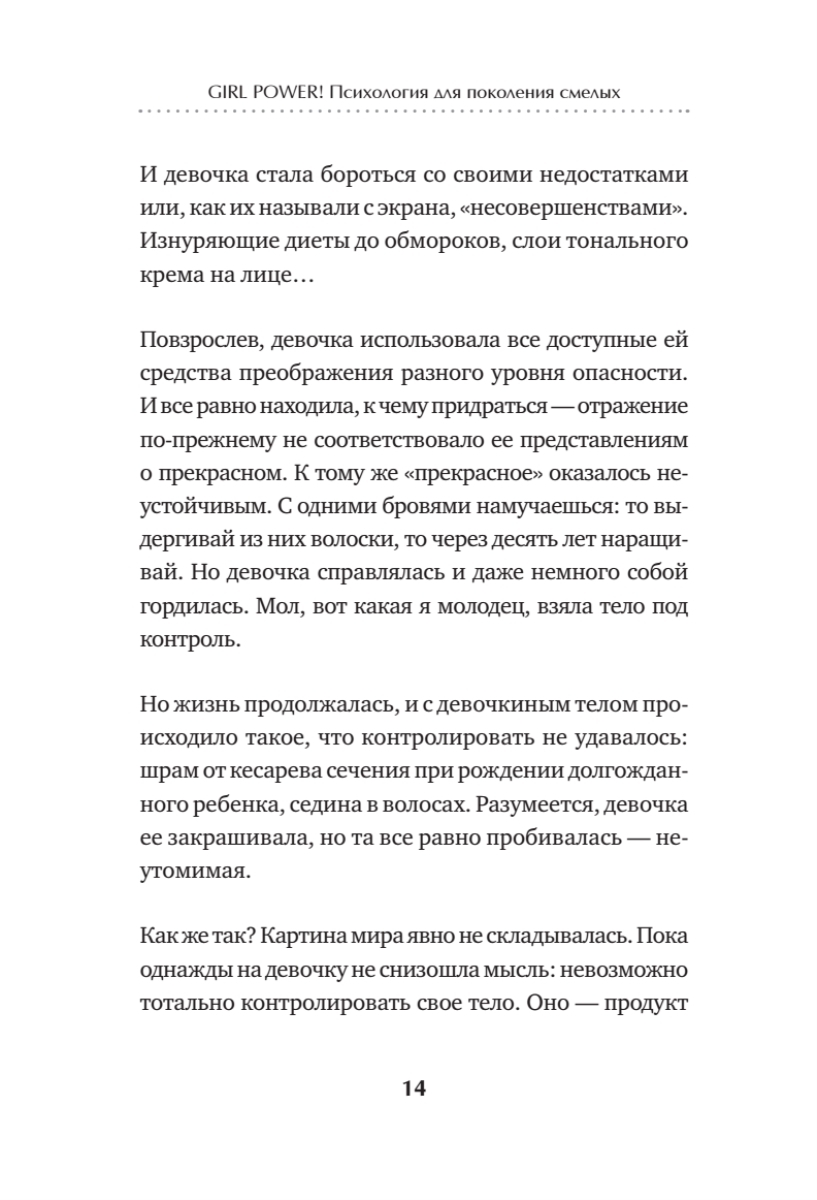 GIRL POWER! Психология для поколения смелых

И девочка стала бороться со своими недостатками или, как их называли с экрана, «несовершенствами». Изнуряющие диеты до обмороков, слои тонального крема на лице…

Повзрослев, девочка использовала все доступные ей средства преображения разного уровня опасности. И все равно находила, к чему придраться — отражение по-прежнему не соответствовало ее представлениям о прекрасном. К тому же «прекрасное» оказалось неустойчивым. С одними бровями намучаешься: то выдергивай из них волоски, то через десять лет наращивай. Но девочка справлялась и даже немного собой гордилась. Мол, вот какая я молодец, взяла тело под контроль.

Но жизнь продолжалась, и с девочкиным телом происходило такое, что контролировать не удавалось: шрам от кесарева сечения при рождении долгожданного ребенка, седина в волосах. Разумеется, девочка ее закрашивала, но та все равно пробивалась — неутомимая.

Как же так? Картина мира явно не складывалась. Пока однажды на девочку не снизошла мысль: невозможно тотально контролировать свое тело. Оно — продукт

14